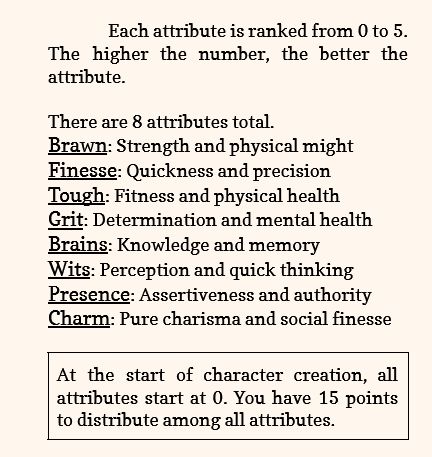 Each attribute is ranked from 0 to 5. The higher the number, the better the attribute.

There are 8 attributes total.
Brawn: Strength and physical might
Finesse: Quickness and precision
Tough: Fitness and physical health
Grit: Determination and mental health
Brains: Knowledge and memory
Wits: Perception and quick thinking
Presence: Assertiveness and authority
Charm: Pure charisma and social finesse

At the start of character creation, all attributes start at 0. You have 15 points to distribute among all attributes.